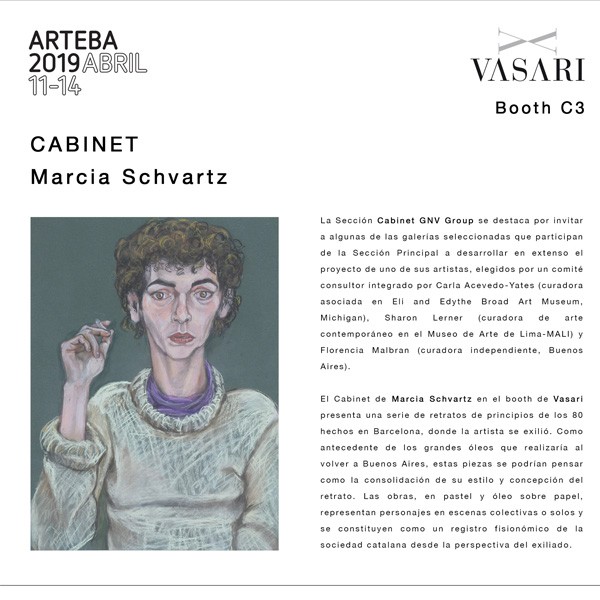 ARTEBA
2019 ABRIL
11-14

VASARI

Booth C3

CABINET
Marcia Schvartz

La Sección Cabinet GNV Group se destaca por invitar a algunas de las galerías seleccionadas que participan de la Sección Principal a desarrollar en extenso el proyecto de uno de sus artistas, elegidos por un comité consultor integrado por Carla Acevedo-Yates (curadora asociada en Eli and Edythe Broad Art Museum, Michigan), Sharon Lerner (curadora de arte contemporáneo en el Museo de Arte de Lima-MALI) y Florencia Malbran (curadora independiente, Buenos Aires).

El Cabinet de Marcia Schvartz en el booth de Vasari presenta una serie de retratos de principios de los 80 hechos en Barcelona, donde la artista se exilió. Como antecedente de los grandes óleos que realizaría al volver a Buenos Aires, estas piezas se podrían pensar como la consolidación de su estilo y concepción del retrato. Las obras, en pastel y óleo sobre papel, representan personajes en escenas colectivas o solos y se constituyen como un registro fisionómico de la sociedad catalana desde la perspectiva del exiliado.